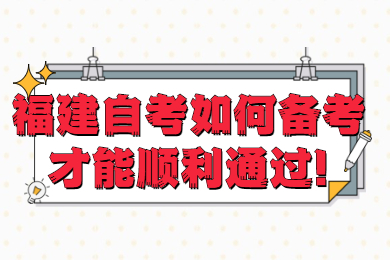 福建自考如何备考
才能顺利通过!